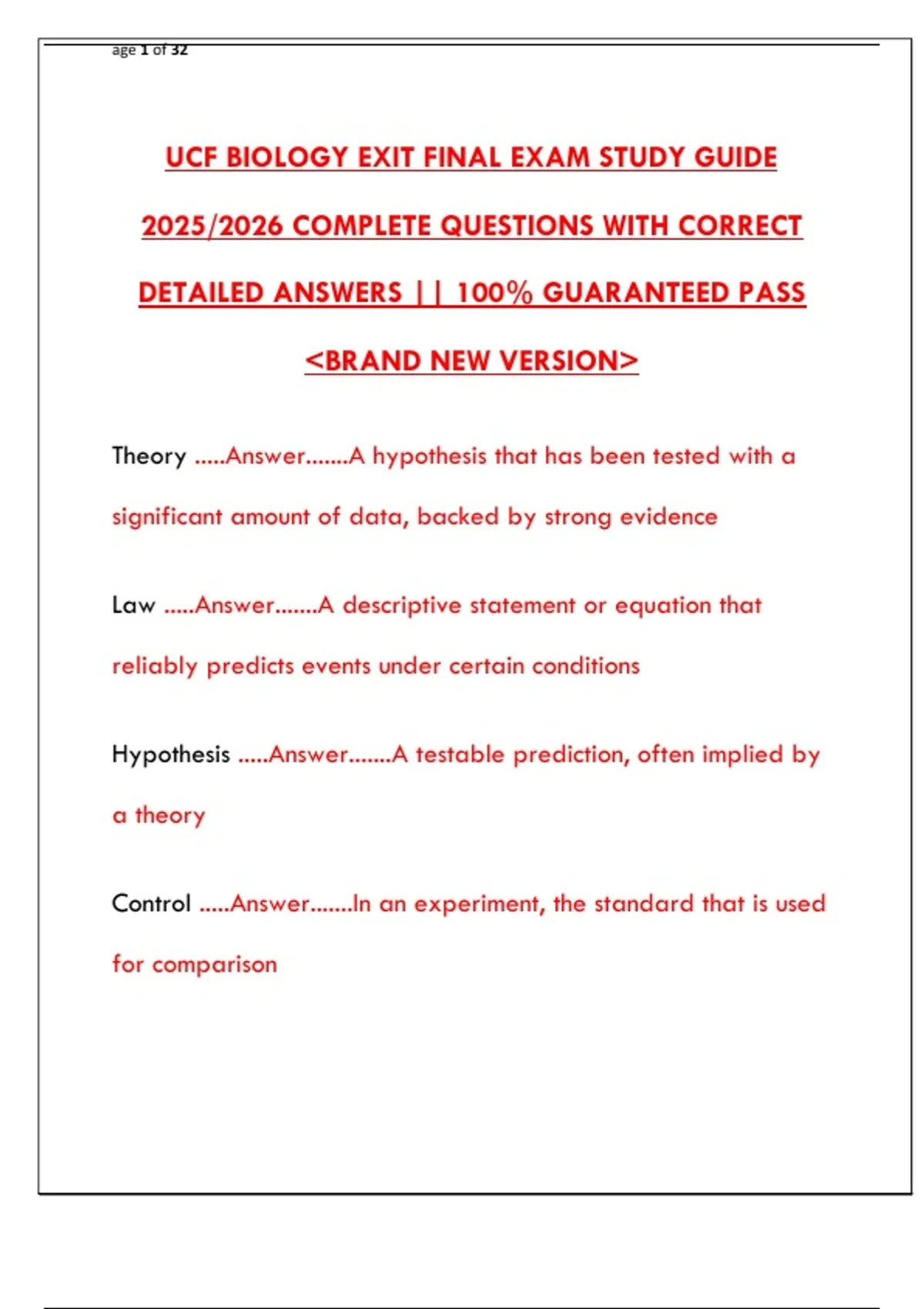 age 1 of 32

UCF BIOLOGY EXIT FINAL EXAM STUDY GUIDE 2025/2026 COMPLETE QUESTIONS WITH CORRECT DETAILED ANSWERS || 100% GUARANTEED PASS <BRAND NEW VERSION>

Theory .....Answer.......A hypothesis that has been tested with a significant amount of data, backed by strong evidence

Law .....Answer.......A descriptive statement or equation that reliably predicts events under certain conditions

Hypothesis .....Answer.......A testable prediction, often implied by a theory

Control .....Answer.......In an experiment, the standard that is used for comparison